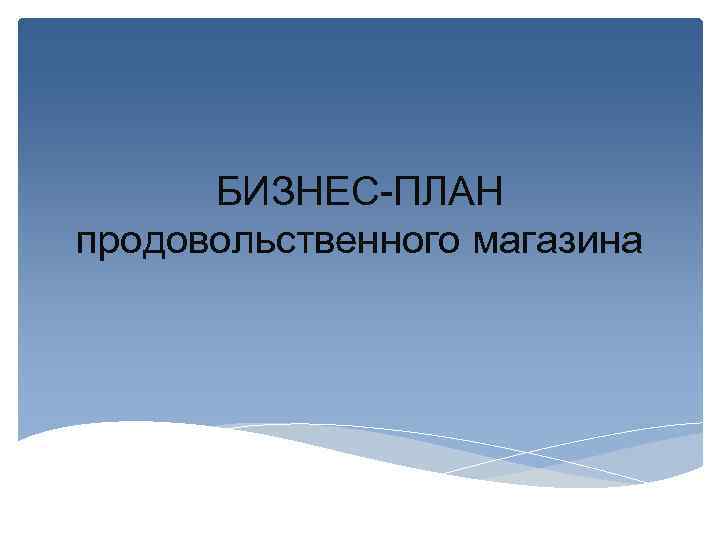 БИЗНЕС-ПЛАН
продовольственного магазина